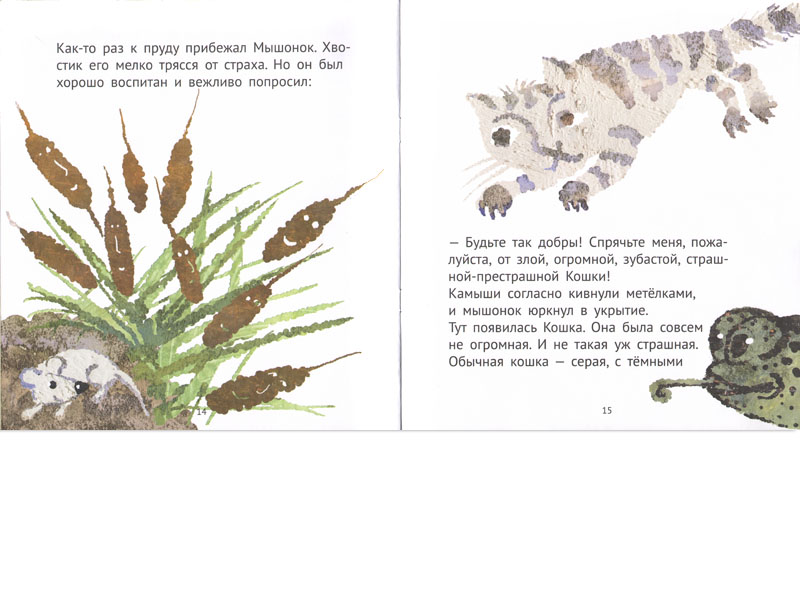 Как-то раз к пруду прибежал Мышонок. Хвостик его мелко трясся от страха. Но он был хорошо воспитан и вежливо попросил:

14

— Будьте так добры! Спрячьте меня, пожалуйста, от злой, огромной, зубастой, страшной-престрашной Кошки!
Камыши согласно кивнули метёлками, и мышонок юркнул в укрытие.
Тут появилась Кошка. Она была совсем не огромная. И не такая уж страшная. Обычная кошка — серая, с тёмными

15